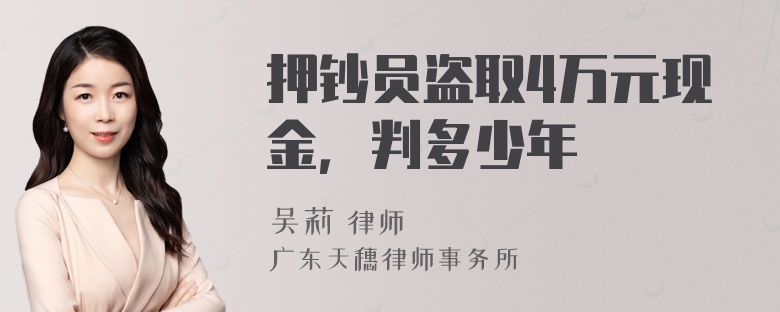 押钞员盗取4万元现金，判多少年

吴莉 律师

广东天穗律师事务所